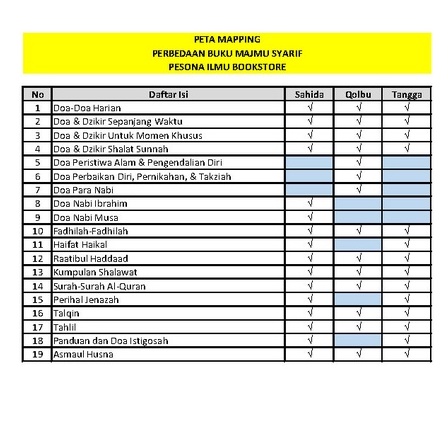 PETA MAPPING
PERBEDAAN BUKU MAJMU SYARIF
PESONA ILMU BOOKSTORE

| No | Daftar Isi | Sahida | Qolbu | Tangga |
|---|---|---|---|---|
| 1 | Doa-Doa Harian | √ | √ | √ |
| 2 | Doa & Dzikir Sepanjang Waktu | √ | √ | √ |
| 3 | Doa & Dzikir Untuk Momen Khusus | √ | √ | √ |
| 4 | Doa & Dzikir Shalat Sunnah | √ | √ | √ |
| 5 | Doa Peristiwa Alam & Pengendalian Diri | | √ | |
| 6 | Doa Perbaikan Diri, Pernikahan, & Takziah | | √ | |
| 7 | Doa Para Nabi | | √ | |
| 8 | Doa Nabi Ibrahim | √ | | |
| 9 | Doa Nabi Musa | √ | | |
| 10 | Fadhilah-Fadhilah | √ | √ | √ |
| 11 | Haifat Haikal | √ | | √ |
| 12 | Raatibul Haddaad | √ | √ | √ |
| 13 | Kumpulan Shalawat | √ | √ | √ |
| 14 | Surah-Surah Al-Quran | √ | √ | √ |
| 15 | Perihal Jenazah | √ | | √ |
| 16 | Talqin | √ | √ | √ |
| 17 | Tahlil | √ | √ | √ |
| 18 | Panduan dan Doa Istigosah | √ | | √ |
| 19 | Asmaul Husna | √ | √ | √ |